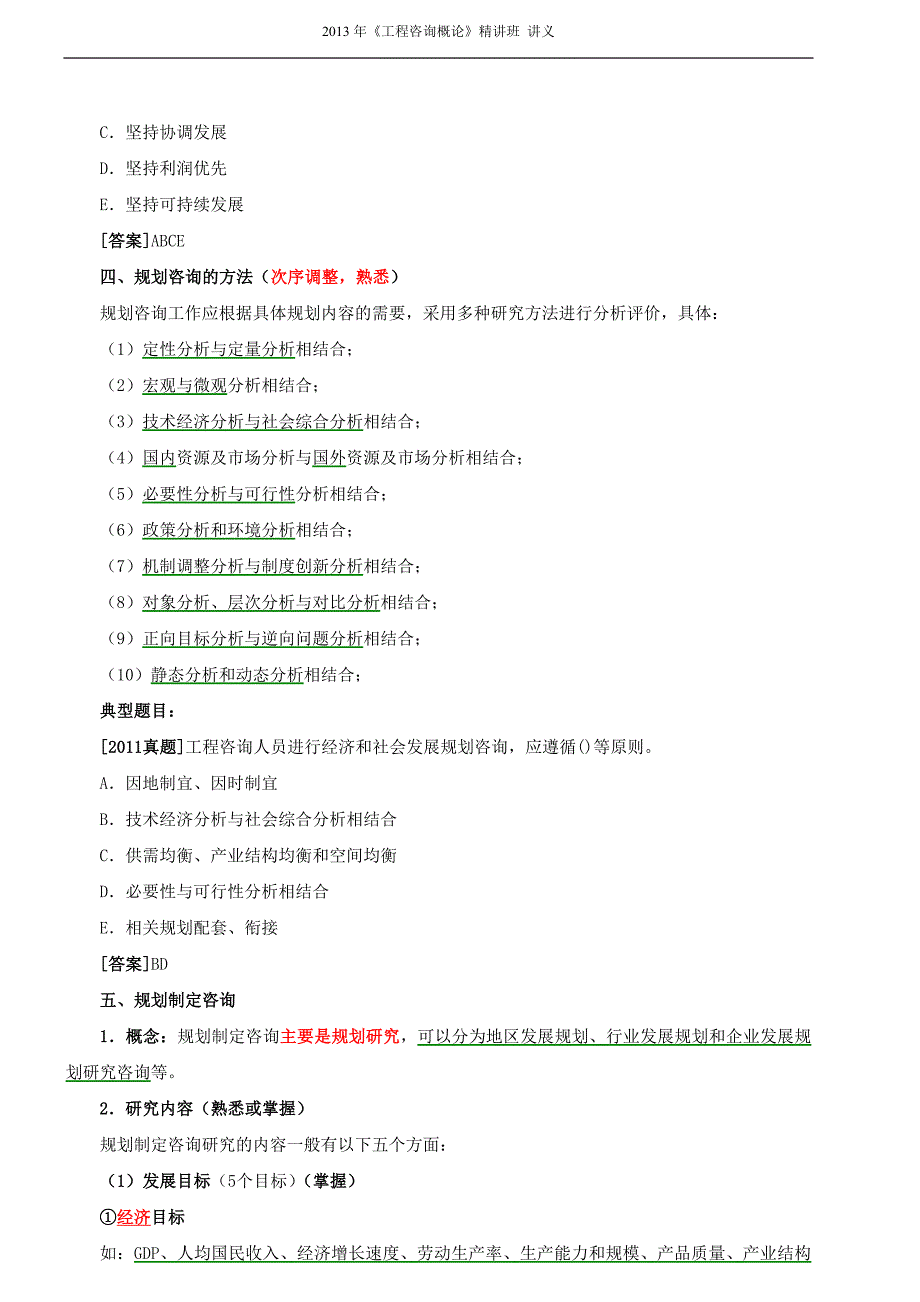 2013 年《工程咨询概论》精讲班 讲义

C. 坚持协调发展

D. 坚持利润优先

E. 坚持可持续发展

[答案]ABCE

四、规划咨询的方法（次序调整，熟悉）

规划咨询工作应根据具体规划内容的需要，采用多种研究方法进行分析评价，具体：

（1）定性分析与定量分析相结合；

（2）宏观与微观分析相结合；

（3）技术经济分析与社会综合分析相结合；

（4）国内资源及市场分析与国外资源及市场分析相结合；

（5）必要性分析与可行性分析相结合；

（6）政策分析和环境分析相结合；

（7）机制调整分析与制度创新分析相结合；

（8）对象分析、层次分析与对比分析相结合；

（9）正向目标分析与逆向问题分析相结合；

（10）静态分析和动态分析相结合；

典型题目：

[2011真题]工程咨询人员进行经济和社会发展规划咨询，应遵循()等原则。

A. 因地制宜、因时制宜

B. 技术经济分析与社会综合分析相结合

C. 供需均衡、产业结构均衡和空间均衡

D. 必要性与可行性分析相结合

E. 相关规划配套、衔接

[答案]BD

五、规划制定咨询

1. 概念：规划制定咨询主要是规划研究，可以分为地区发展规划、行业发展规划和企业发展规划研究咨询等。

2. 研究内容（熟悉或掌握）

规划制定咨询研究的内容一般有以下五个方面：

（1）发展目标（5个目标）（掌握）

①经济目标

如：GDP、人均国民收入、经济增长速度、劳动生产率、生产能力和规模、产品质量、产业结构